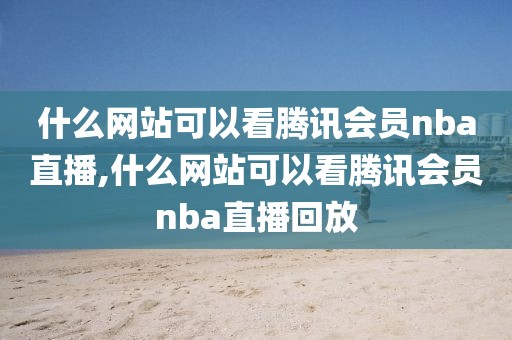 什么网站可以看腾讯会员nba直播,什么网站可以看腾讯会员nba直播回放